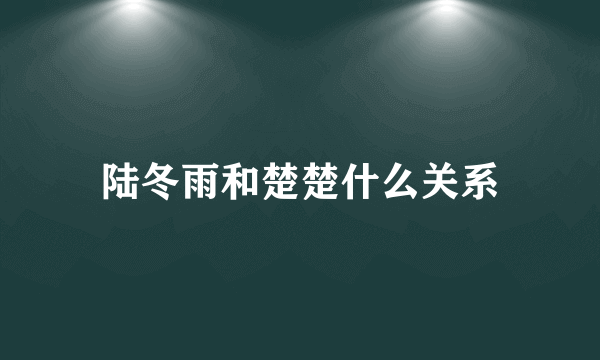 陆冬雨和楚楚什么关系